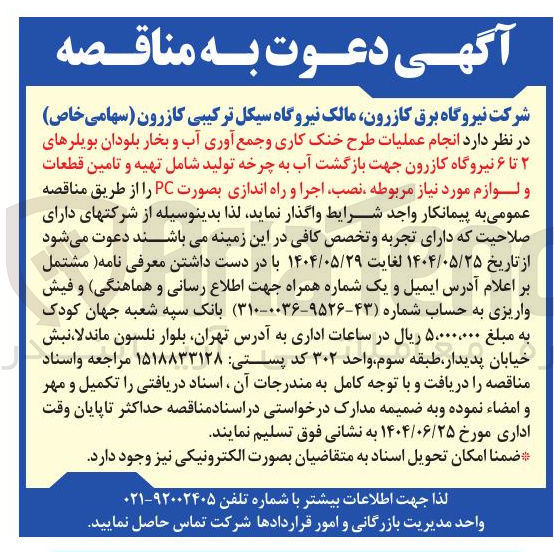 آگهی دعوت به مناقصه

شرکت نیروگاه برق کازرون، مالک نیروگاه سیکل ترکیبی کازرون (سهامی‌خاص) در نظر دارد انجام عملیات طرح خنک کاری وجمع آوری آب و بخار بلودان بویلرهای ۲ تا ۶ نیروگاه کازرون جهت بازگشت آب به چرخه تولید شامل تهیه و تامین قطعات و لوازم مورد نیاز مربوطه ،نصب، اجرا و راه اندازی بصورت PC را از طریق مناقصه عمومی‌به پیمانکار واجد شرایط واگذار نماید، لذا بدینوسیله از شرکتهای دارای صلاحیت که دارای تجربه وتخصص کافی در این زمینه می باشند دعوت می‌شود ازتاریخ ۱۴۰۴/۰۵/۲۵ لغایت ۱۴۰۴/۰۵/۲۹ با در دست داشتن معرفی نامه( مشتمل بر اعلام آدرس ایمیل و یک شماره همراه جهت اطلاع رسانی و هماهنگی) و فیش واریزی به حساب شماره (۴۳-۹۵۲۶-۰۰۳۶-۳۱۰) بانک سپه شعبه جهان کودک به مبلغ ۵،۰۰۰،۰۰۰ ریال در ساعات اداری به آدرس تهران، بلوار نلسون ماندلا،نبش خیابان پدیدار،طبقه سوم،واحد ۳۰۲ کد پستی: ۱۵۱۸۸۳۳۱۲۸ مراجعه واسناد مناقصه را دریافت و با توجه کامل به مندرجات آن ، اسناد دریافتی را تکمیل و مهر و امضاء نموده وبه ضمیمه مدارک درخواستی دراسنادمناقصه حداکثر تاپایان وقت اداری مورخ ۱۴۰۴/۰۶/۲۵ به نشانی فوق تسلیم نمایند.
*ضمنا امکان تحویل اسناد به متقاضیان بصورت الکترونیکی نیز وجود دارد.

لذا جهت اطلاعات بیشتر با شماره تلفن ۹۲۰۰۲۴۰۵-۰۲۱ واحد مدیریت بازرگانی و امور قراردادها شرکت تماس حاصل نمایند.